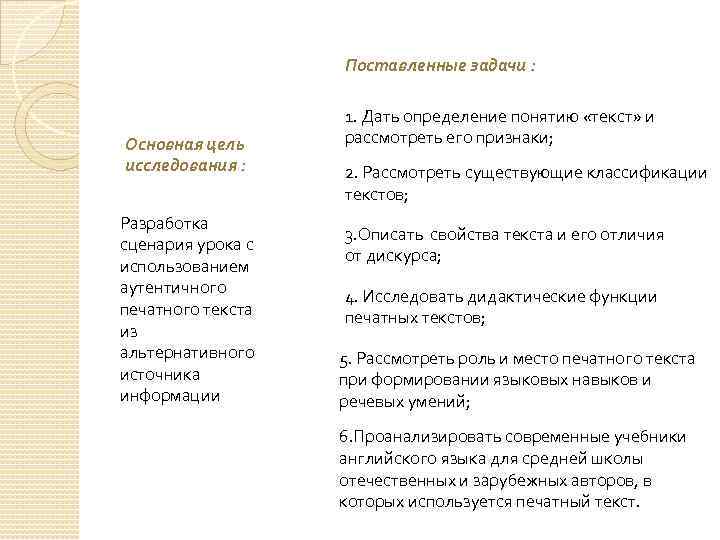 Основная цель исследования :

Разработка сценария урока с использованием аутентичного печатного текста из альтернативного источника информации

Поставленные задачи :

1. Дать определение понятию «текст» и рассмотреть его признаки;

2. Рассмотреть существующие классификации текстов;

3.Описать свойства текста и его отличия от дискурса;

4. Исследовать дидактические функции печатных текстов;

5. Рассмотреть роль и место печатного текста при формировании языковых навыков и речевых умений;

6.Проанализировать современные учебники английского языка для средней школы отечественных и зарубежных авторов, в которых используется печатный текст.